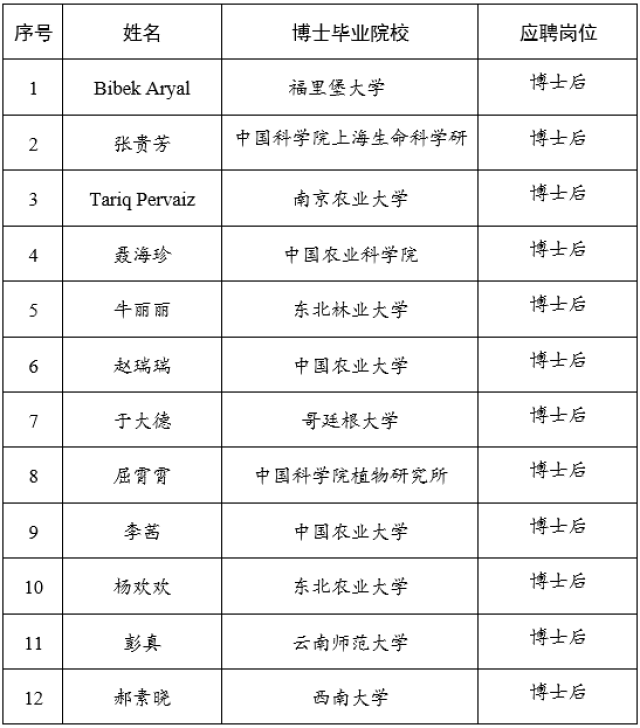 | 序号 | 姓名 | 博士毕业院校 | 应聘岗位 |
|---|---|---|---|
| 1 | Bibek Aryal | 福里堡大学 | 博士后 |
| 2 | 张贵芳 | 中国科学院上海生命科学研 | 博士后 |
| 3 | Tariq Pervaiz | 南京农业大学 | 博士后 |
| 4 | 聂海珍 | 中国农业科学院 | 博士后 |
| 5 | 牛丽丽 | 东北林业大学 | 博士后 |
| 6 | 赵瑞瑞 | 中国农业大学 | 博士后 |
| 7 | 于大德 | 哥廷根大学 | 博士后 |
| 8 | 屈霄霄 | 中国科学院植物研究所 | 博士后 |
| 9 | 李茜 | 中国农业大学 | 博士后 |
| 10 | 杨欢欢 | 东北农业大学 | 博士后 |
| 11 | 彭真 | 云南师范大学 | 博士后 |
| 12 | 郝素晓 | 西南大学 | 博士后 |